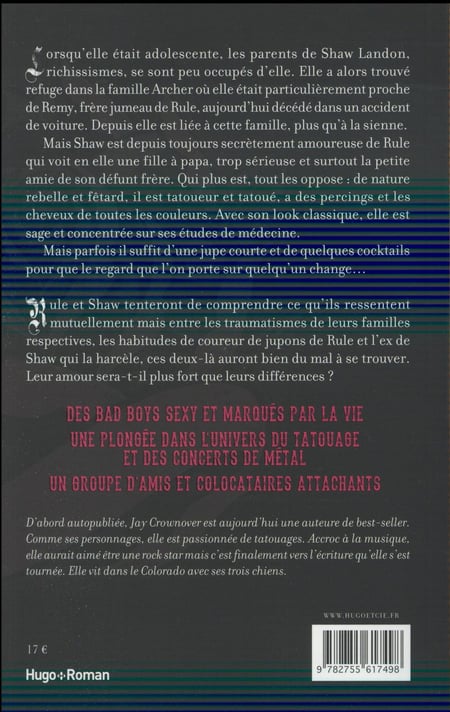 Lorsqu'elle était adolescente, les parents de Shaw Landon, richissismes, se sont peu occupés d'elle. Elle a alors trouvé refuge dans la famille Archer où elle était particulièrement proche de Remy, frère jumeau de Rule, aujourd'hui décédé dans un accident de voiture. Depuis elle est liée à cette famille, plus qu'à la sienne.

Mais Shaw est depuis toujours secrètement amoureuse de Rule qui voit en elle une fille à papa, trop sérieuse et surtout la petite amie de son défunt frère. Qui plus est, tout les oppose : de nature rebelle et fêtard, il est tatoueur et tatoué, a des percings et les cheveux de toutes les couleurs. Avec son look classique, elle est sage et concentrée sur ses études de médecine.

Mais parfois il suffit d'une jupe courte et de quelques cocktails pour que le regard que l'on porte sur quelqu'un change…

Rule et Shaw tenteront de comprendre ce qu'ils ressentent mutuellement mais entre les traumatismes de leurs familles respectives, les habitudes de coureur de jupons de Rule et l'ex de Shaw qui la harcèle, ces deux-là auront bien du mal à se trouver. Leur amour sera-t-il plus fort que leurs différences ?

DES BAD BOYS SEXY ET MARQUÉS PAR LA VIE
UNE PLONGÉE DANS L'UNIVERS DU TATOUAGE ET DES CONCERTS DE MÉTAL
UN GROUPE D'AMIS ET COLOCATAIRES ATTACHANTS

D'abord autopubliée, Jay Crownover est aujourd'hui une auteure de best-seller. Comme ses personnages, elle est passionnée de tatouages. Accroc à la musique, elle aurait aimé être une rock star mais c'est finalement vers l'écriture qu'elle s'est tournée. Elle vit dans le Colorado avec ses trois chiens.

WWW.HUGOETCIE.FR

17 €

Hugo Roman

9 782755 617498